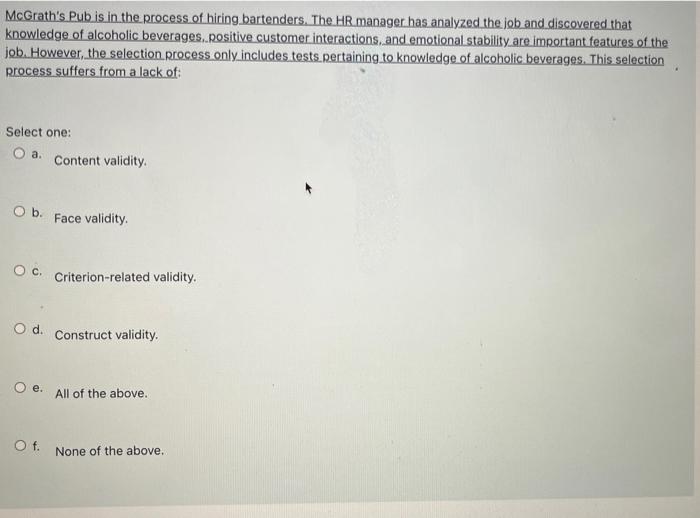 McGrath's Pub is in the process of hiring bartenders. The HR manager has analyzed the job and discovered that knowledge of alcoholic beverages, positive customer interactions, and emotional stability are important features of the job. However, the selection process only includes tests pertaining to knowledge of alcoholic beverages. This selection process suffers from a lack of:

Select one:

a. Content validity.

b. Face validity.

c. Criterion-related validity.

d. Construct validity.

e. All of the above.

f. None of the above.